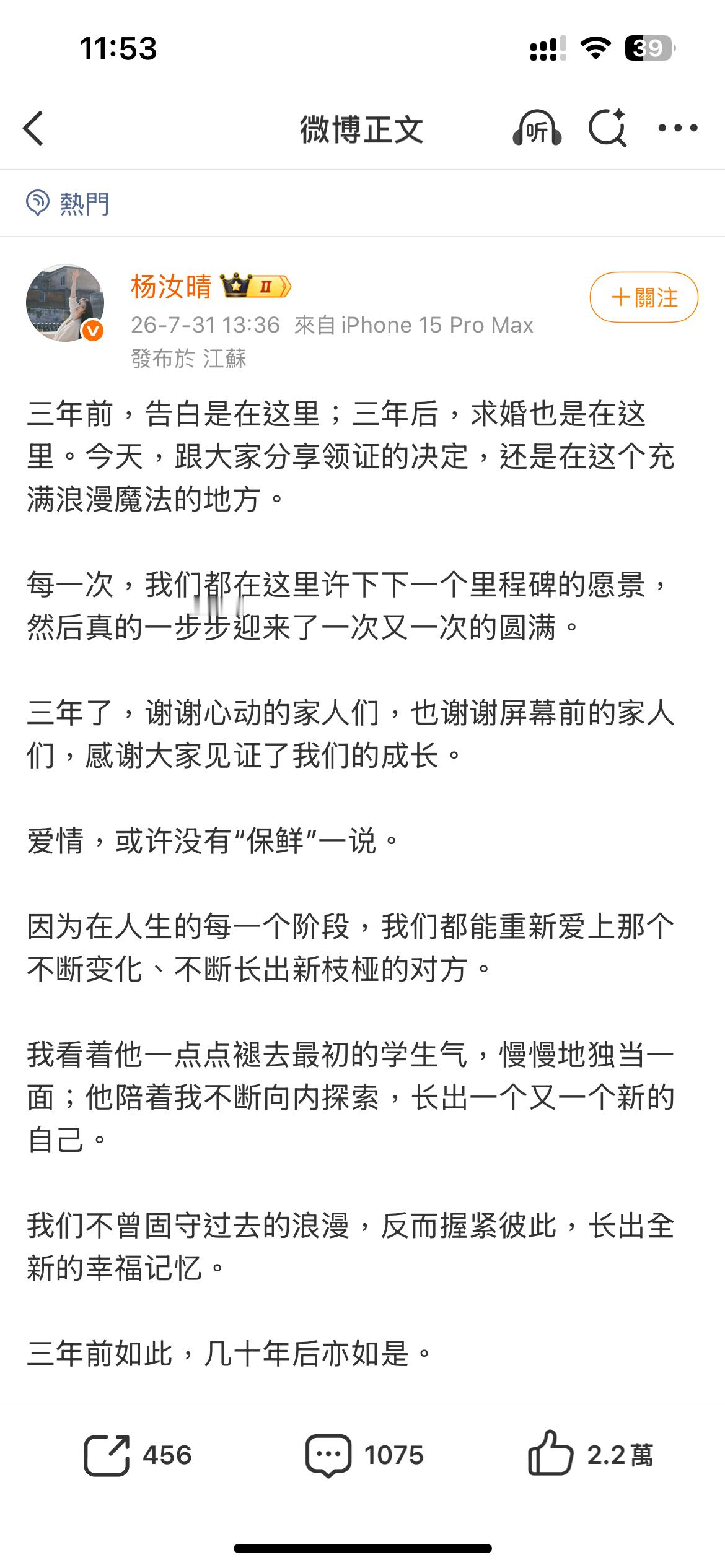 11:53

39

微博正文

听

熱門

杨汝晴 II

＋關注

26-7-31 13:36 來自 iPhone 15 Pro Max
發布於 江蘇

三年前，告白是在这里；三年后，求婚也是在这里。今天，跟大家分享领证的决定，还是在这个充满浪漫魔法的地方。

每一次，我们都在这里许下下一个里程碑的愿景，然后真的一步步迎来了一次又一次的圆满。

三年了，谢谢心动的家人们，也谢谢屏幕前的家人们，感谢大家见证了我们的成长。

爱情，或许没有“保鲜”一说。

因为在人生的每一个阶段，我们都能重新爱上那个不断变化、不断长出新枝桠的对方。

我看着他一点点褪去最初的学生气，慢慢地独当一面；他陪着我不断向内探索，长出一个又一个新的自己。

我们不曾固守过去的浪漫，反而握紧彼此，长出全新的幸福记忆。

三年前如此，几十年后亦如是。

456

1075

2.2萬